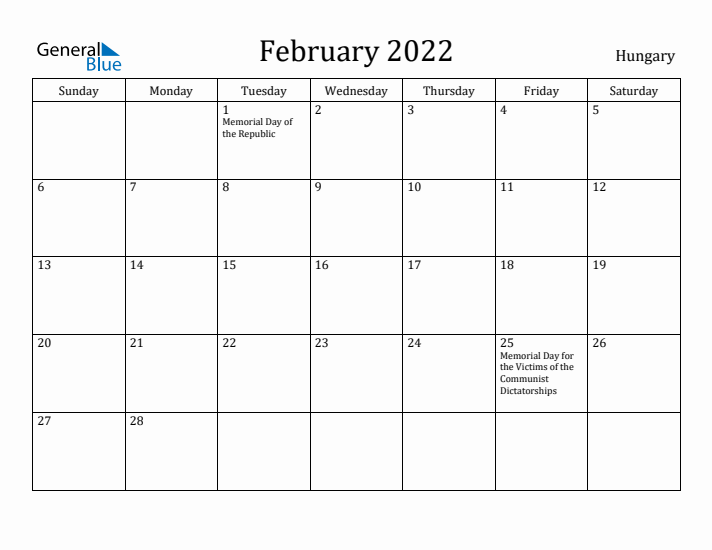 General Blue

February 2022

Hungary

| Sunday | Monday | Tuesday | Wednesday | Thursday | Friday | Saturday |
|---|---|---|---|---|---|---|
| | | 1 Memorial Day of the Republic | 2 | 3 | 4 | 5 |
| 6 | 7 | 8 | 9 | 10 | 11 | 12 |
| 13 | 14 | 15 | 16 | 17 | 18 | 19 |
| 20 | 21 | 22 | 23 | 24 | 25 Memorial Day for the Victims of the Communist Dictatorships | 26 |
| 27 | 28 | | | | | |